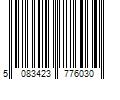 5 083423 776030